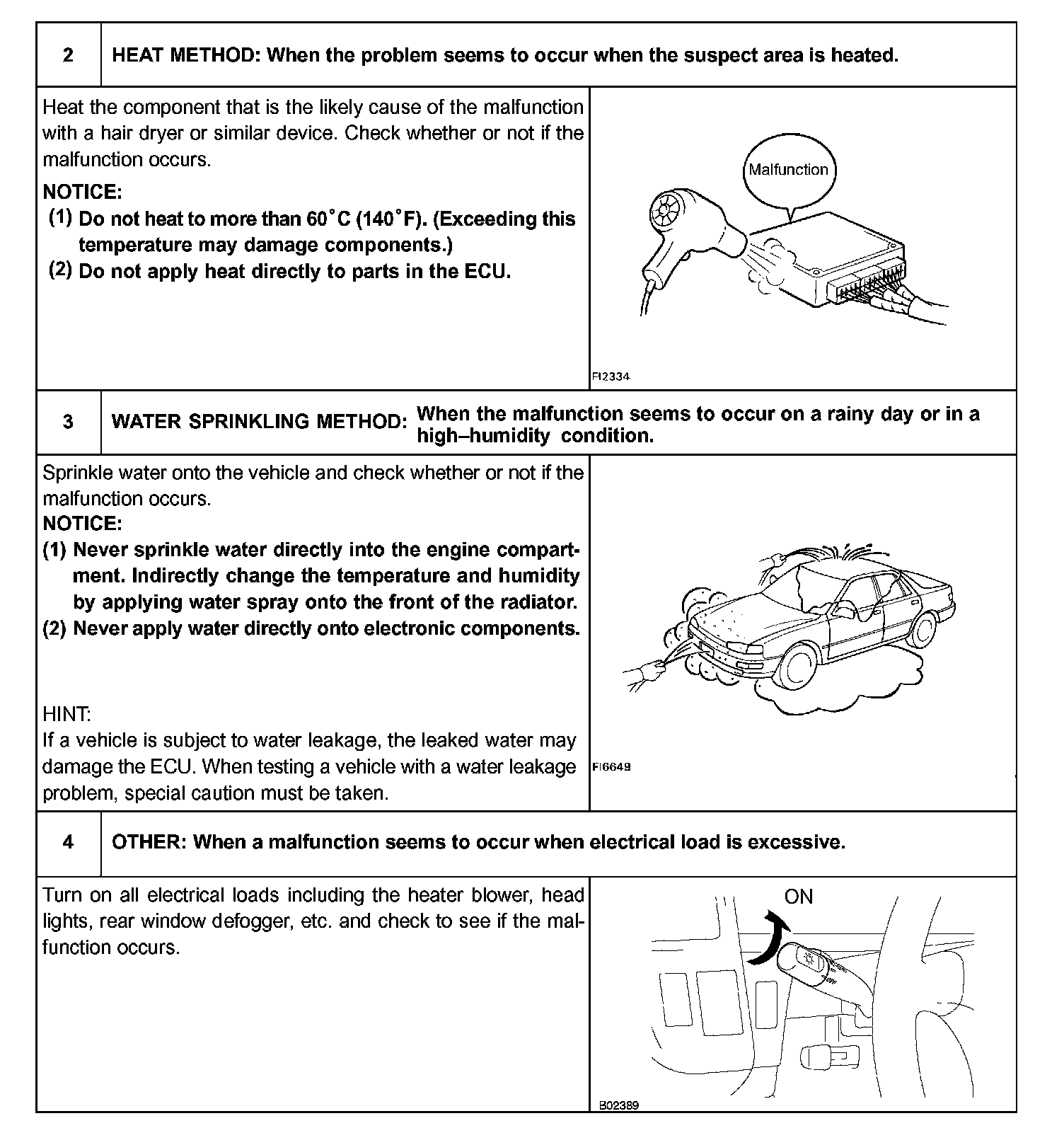 2 HEAT METHOD: When the problem seems to occur when the suspect area is heated.

Heat the component that is the likely cause of the malfunction with a hair dryer or similar device. Check whether or not if the malfunction occurs.

NOTICE:
(1) Do not heat to more than 60°C (140°F). (Exceeding this temperature may damage components.)
(2) Do not apply heat directly to parts in the ECU.

Malfunction

FI2334

3 WATER SPRINKLING METHOD: When the malfunction seems to occur on a rainy day or in a high–humidity condition.

Sprinkle water onto the vehicle and check whether or not if the malfunction occurs.
NOTICE:
(1) Never sprinkle water directly into the engine compartment. Indirectly change the temperature and humidity by applying water spray onto the front of the radiator.
(2) Never apply water directly onto electronic components.

HINT:
If a vehicle is subject to water leakage, the leaked water may damage the ECU. When testing a vehicle with a water leakage problem, special caution must be taken.

FI6649

4 OTHER: When a malfunction seems to occur when electrical load is excessive.

Turn on all electrical loads including the heater blower, head lights, rear window defogger, etc. and check to see if the malfunction occurs.

ON

B02389